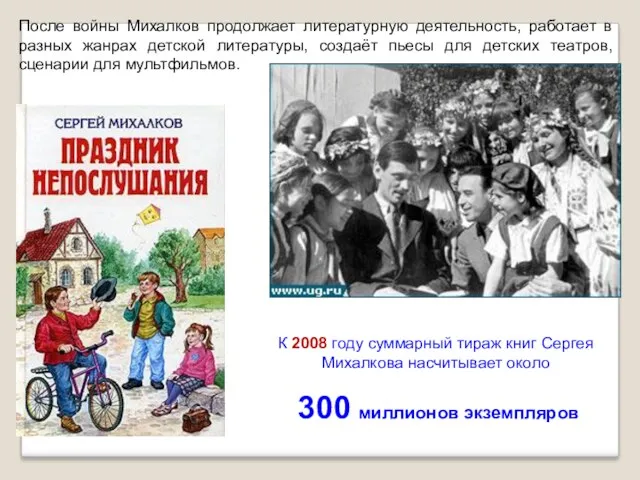 После войны Михалков продолжает литературную деятельность, работает в разных жанрах детской литературы, создаёт пьесы для детских театров, сценарии для мультфильмов.

СЕРГЕЙ МИХАЛКОВ
ПРАЗДНИК НЕПОСЛУШАНИЯ

www.ug.ru

К 2008 году суммарный тираж книг Сергея Михалкова насчитывает около

300 миллионов экземпляров